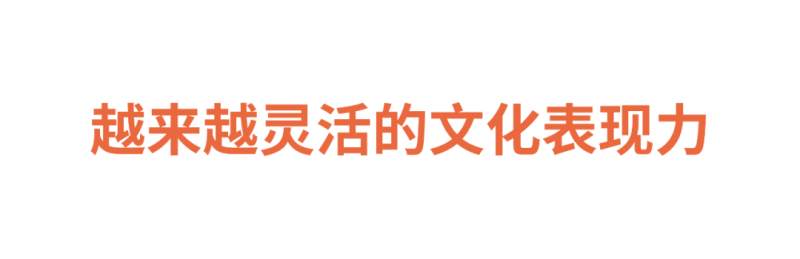 越来越灵活的文化表现力